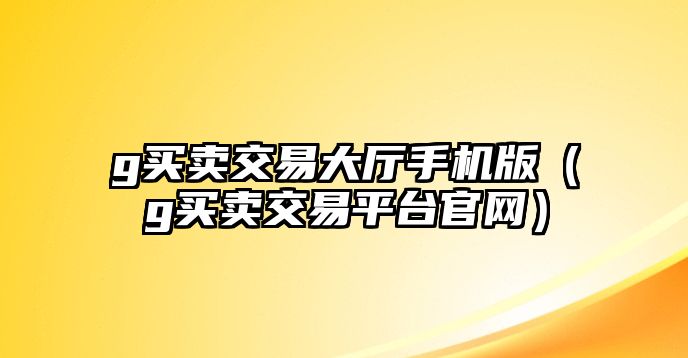 g买卖交易大厅手机版（g买卖交易平台官网）